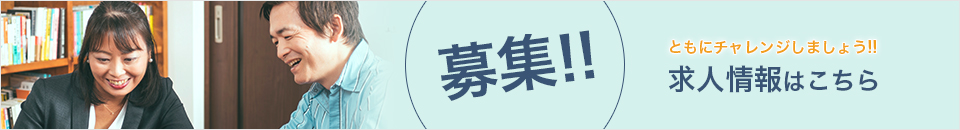 募集!!

ともにチャレンジしましょう!!

求人情報はこちら